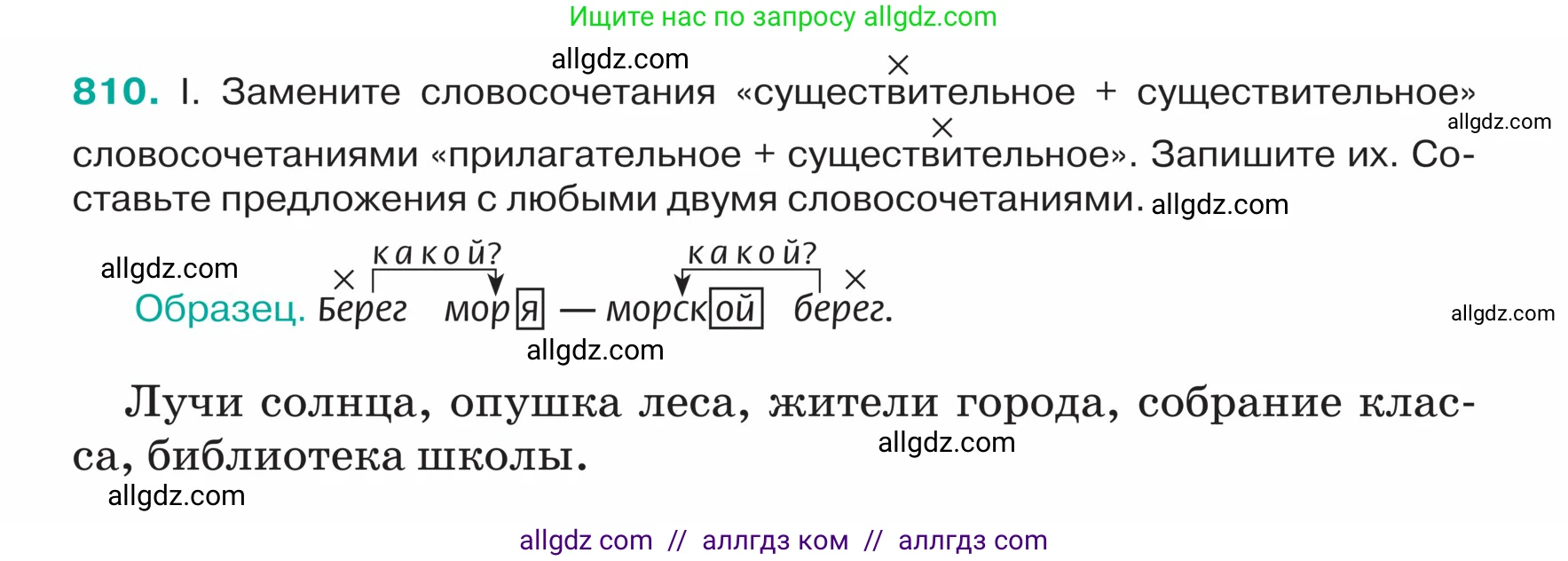 Ищите нас по запросу allgdz.com

allgdz.com

810. I. Замените словосочетания «существительное + существительное» словосочетаниями «прилагательное + существительное». Запишите их. Составьте предложения с любыми двумя словосочетаниями. allgdz.com

allgdz.com

allgdz.com

какой? какой?

Образец. Берег моря — морской берег.

allgdz.com

allgdz.com

Лучи солнца, опушка леса, жители города, собрание класса, библиотека школы.

allgdz.com

allgdz.com

allgdz com // аллгдз ком // аллгдз com